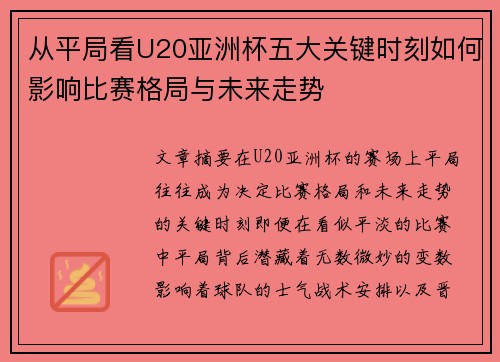 从平局看U20亚洲杯五大关键时刻如何影响比赛格局与未来走势

文章摘要在U20亚洲杯的赛场上平局往往成为决定比赛格局和未来走势的关键时刻即便在看似平淡的比赛中平局背后潜藏着无数微妙的变数影响着球队的士气战术安排以及晋